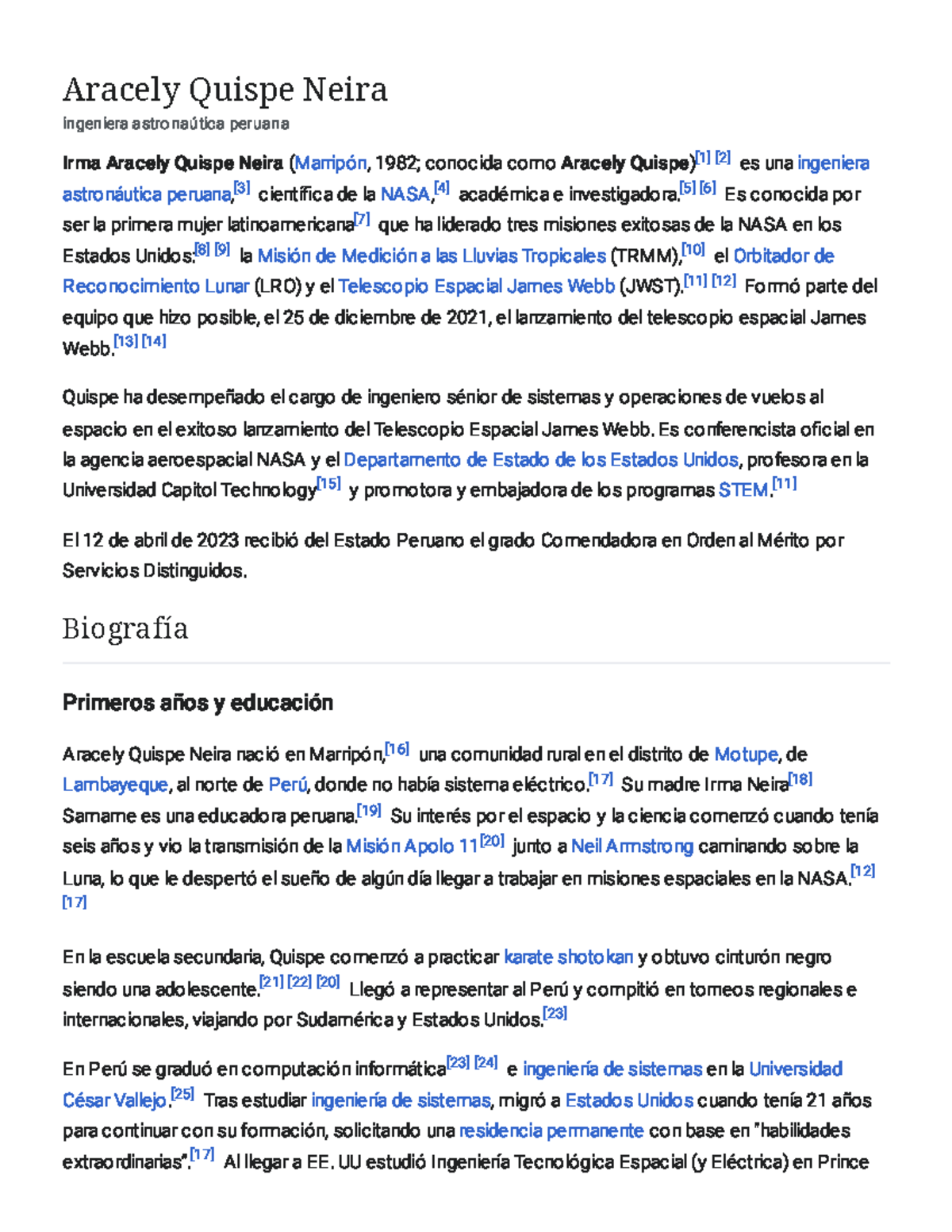 Aracely Quispe Neira

ingeniera astronaútica peruana

Irma Aracely Quispe Neira (Marripón, 1982; conocida como Aracely Quispe)[1] [2] es una ingeniera astronáutica peruana,[3] científica de la NASA,[4] académica e investigadora.[5] [6] Es conocida por ser la primera mujer latinoamericana[7] que ha liderado tres misiones exitosas de la NASA en los Estados Unidos:[8] [9] la Misión de Medición a las Lluvias Tropicales (TRMM),[10] el Orbitador de Reconocimiento Lunar (LRO) y el Telescopio Espacial James Webb (JWST).[11] [12] Formó parte del equipo que hizo posible, el 25 de diciembre de 2021, el lanzamiento del telescopio espacial James Webb.[13] [14]

Quispe ha desempeñado el cargo de ingeniero sénior de sistemas y operaciones de vuelos al espacio en el exitoso lanzamiento del Telescopio Espacial James Webb. Es conferencista oficial en la agencia aeroespacial NASA y el Departamento de Estado de los Estados Unidos, profesora en la Universidad Capitol Technology[15] y promotora y embajadora de los programas STEM.[11]

El 12 de abril de 2023 recibió del Estado Peruano el grado Comendadora en Orden al Mérito por Servicios Distinguidos.

Biografía

Primeros años y educación

Aracely Quispe Neira nació en Marripón,[16] una comunidad rural en el distrito de Motupe, de Lambayeque, al norte de Perú, donde no había sistema eléctrico.[17] Su madre Irma Neira[18] Samame es una educadora peruana.[19] Su interés por el espacio y la ciencia comenzó cuando tenía seis años y vio la transmisión de la Misión Apolo 11[20] junto a Neil Armstrong caminando sobre la Luna, lo que le despertó el sueño de algún día llegar a trabajar en misiones espaciales en la NASA.[12] [17]

En la escuela secundaria, Quispe comenzó a practicar karate shotokan y obtuvo cinturón negro siendo una adolescente.[21] [22] [20] Llegó a representar al Perú y compitió en torneos regionales e internacionales, viajando por Sudamérica y Estados Unidos.[23]

En Perú se graduó en computación informática[23] [24] e ingeniería de sistemas en la Universidad César Vallejo.[25] Tras estudiar ingeniería de sistemas, migró a Estados Unidos cuando tenía 21 años para continuar con su formación, solicitando una residencia permanente con base en "habilidades extraordinarias".[17] Al llegar a EE. UU estudió Ingeniería Tecnológica Espacial (y Eléctrica) en Prince